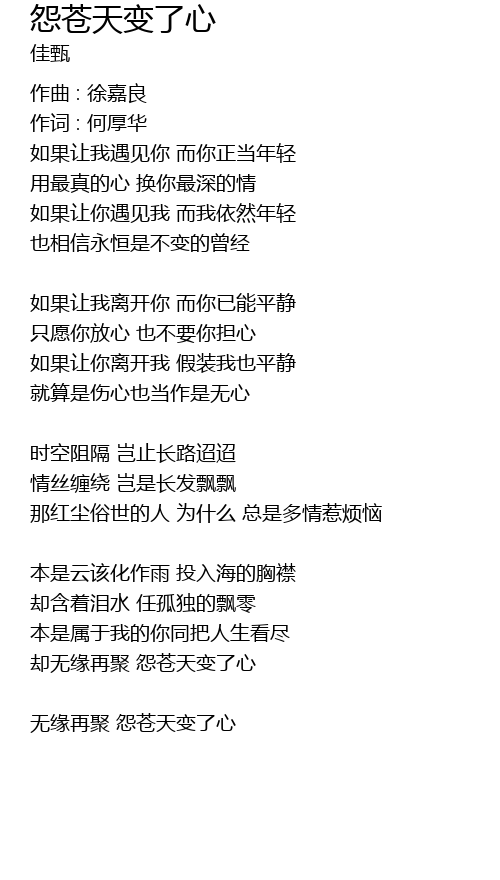 怨苍天变了心
佳甄

作曲 : 徐嘉良
作词 : 何厚华
如果让我遇见你 而你正当年轻
用最真的心 换你最深的情
如果让你遇见我 而我依然年轻
也相信永恒是不变的曾经

如果让我离开你 而你已能平静
只愿你放心 也不要你担心
如果让你离开我 假装我也平静
就算是伤心也当作是无心

时空阻隔 岂止长路迢迢
情丝缠绕 岂是长发飘飘
那红尘俗世的人 为什么 总是多情惹烦恼

本是云该化作雨 投入海的胸襟
却含着泪水 任孤独的飘零
本是属于我的你同把人生看尽
却无缘再聚 怨苍天变了心

无缘再聚 怨苍天变了心